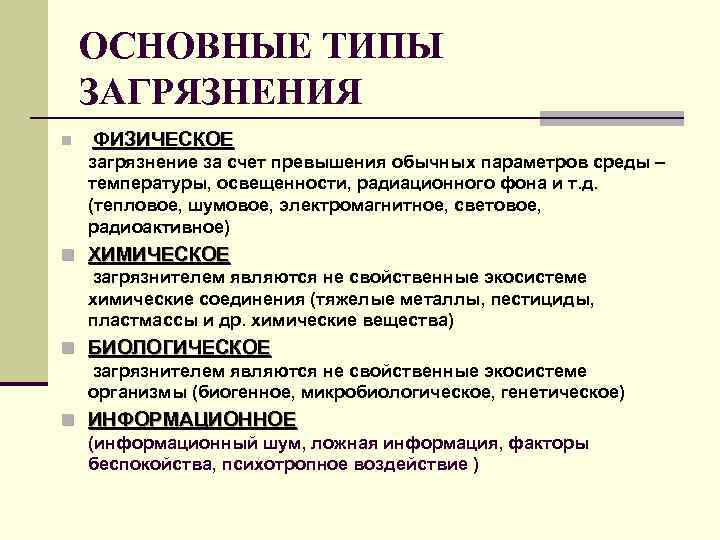 ОСНОВНЫЕ ТИПЫ ЗАГРЯЗНЕНИЯ

ФИЗИЧЕСКОЕ
загрязнение за счет превышения обычных параметров среды – температуры, освещенности, радиационного фона и т.д. (тепловое, шумовое, электромагнитное, световое, радиоактивное)

ХИМИЧЕСКОЕ
загрязнителем являются не свойственные экосистеме химические соединения (тяжелые металлы, пестициды, пластмассы и др. химические вещества)

БИОЛОГИЧЕСКОЕ
загрязнителем являются не свойственные экосистеме организмы (биогенное, микробиологическое, генетическое)

ИНФОРМАЦИОННОЕ
(информационный шум, ложная информация, факторы беспокойства, психотропное воздействие )